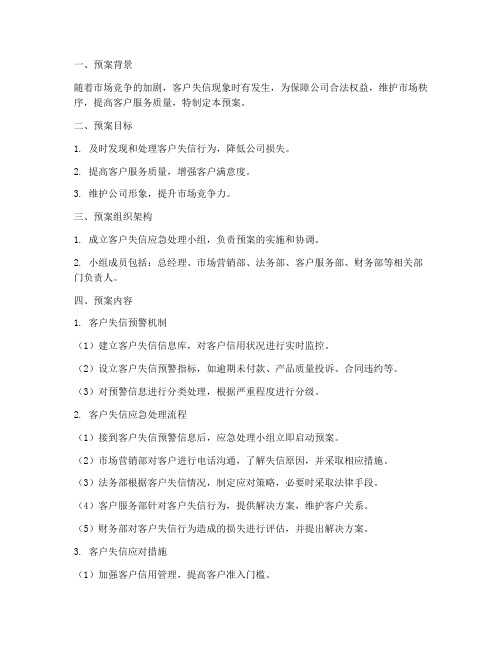 一、预案背景

随着市场竞争的加剧，客户失信现象时有发生，为保障公司合法权益，维护市场秩序，提高客户服务质量，特制定本预案。

二、预案目标

1. 及时发现和处理客户失信行为，降低公司损失。

2. 提高客户服务质量，增强客户满意度。

3. 维护公司形象，提升市场竞争力。

三、预案组织架构

1. 成立客户失信应急处理小组，负责预案的实施和协调。

2. 小组成员包括：总经理、市场营销部、法务部、客户服务部、财务部等相关部门负责人。

四、预案内容

1. 客户失信预警机制

（1）建立客户失信信息库，对客户信用状况进行实时监控。

（2）设立客户失信预警指标，如逾期未付款、产品质量投诉、合同违约等。

（3）对预警信息进行分类处理，根据严重程度进行分级。

2. 客户失信应急处理流程

（1）接到客户失信预警信息后，应急处理小组立即启动预案。

（2）市场营销部对客户进行电话沟通，了解失信原因，并采取相应措施。

（3）法务部根据客户失信情况，制定应对策略，必要时采取法律手段。

（4）客户服务部针对客户失信行为，提供解决方案，维护客户关系。

（5）财务部对客户失信行为造成的损失进行评估，并提出解决方案。

3. 客户失信应对措施

（1）加强客户信用管理，提高客户准入门槛。